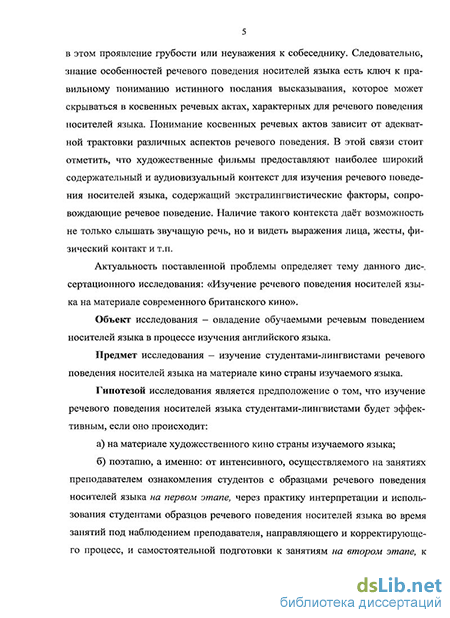 5

в этом проявление грубости или неуважения к собеседнику. Следовательно, знание особенностей речевого поведения носителей языка есть ключ к правильному пониманию истинного послания высказывания, которое может скрываться в косвенных речевых актах, характерных для речевого поведения носителей языка. Понимание косвенных речевых актов зависит от адекватной трактовки различных аспектов речевого поведения. В этой связи стоит отметить, что художественные фильмы предоставляют наиболее широкий содержательный и аудиовизуальный контекст для изучения речевого поведения носителей языка, содержащий экстралингвистические факторы, сопровождающие речевое поведение. Наличие такого контекста даёт возможность не только слышать звучащую речь, но и видеть выражения лица, жесты, физический контакт и т.п.

Актуальность поставленной проблемы определяет тему данного диссертационного исследования: «Изучение речевого поведения носителей языка на материале современного британского кино».

Объект исследования – овладение обучаемыми речевым поведением носителей языка в процессе изучения английского языка.

Предмет исследования – изучение студентами-лингвистами речевого поведения носителей языка на материале кино страны изучаемого языка.

Гипотезой исследования является предположение о том, что изучение речевого поведения носителей языка студентами-лингвистами будет эффективным, если оно происходит:

а) на материале художественного кино страны изучаемого языка;

б) поэтапно, а именно: от интенсивного, осуществляемого на занятиях преподавателем ознакомления студентов с образцами речевого поведения носителей языка на первом этапе, через практику интерпретации и использования студентами образцов речевого поведения носителей языка во время занятий под наблюдением преподавателя, направляющего и корректирующего процесс, и самостоятельной подготовки к занятиям на втором этапе, к

dsLib.net
библиотека диссертаций